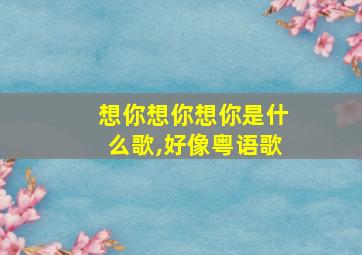 想你想你想你是什么歌,好像粤语歌